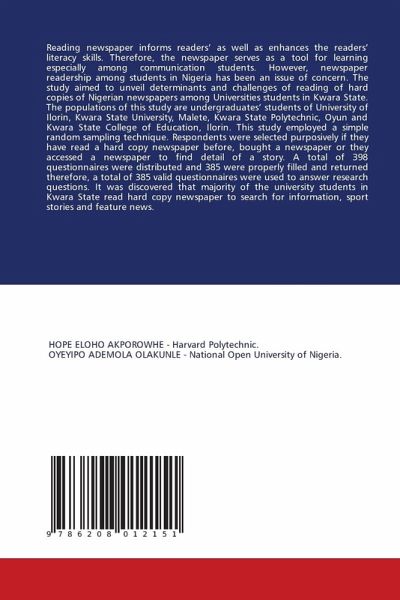 Reading newspaper informs readers' as well as enhances the readers' literacy skills. Therefore, the newspaper serves as a tool for learning especially among communication students. However, newspaper readership among students in Nigeria has been an issue of concern. The study aimed to unveil determinants and challenges of reading of hard copies of Nigerian newspapers among Universities students in Kwara State. The populations of this study are undergraduates' students of University of Ilorin, Kwara State University, Malete, Kwara State Polytechnic, Oyun and Kwara State College of Education, Ilorin. This study employed a simple random sampling technique. Respondents were selected purposively if they have read a hard copy newspaper before, bought a newspaper or they accessed a newspaper to find detail of a story. A total of 398 questionnaires were distributed and 385 were properly filled and returned therefore, a total of 385 valid questionnaires were used to answer research questions. It was discovered that majority of the university students in Kwara State read hard copy newspaper to search for information, sport stories and feature news.

HOPE ELOHO AKPOROWHE - Harvard Polytechnic.
OYEYIPO ADEMOLA OLAKUNLE - National Open University of Nigeria.

9 786208 012151